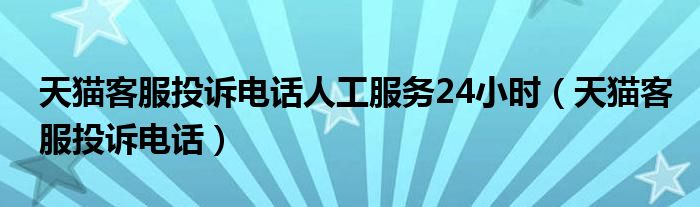 天猫客服投诉电话人工服务24小时（天猫客服投诉电话）